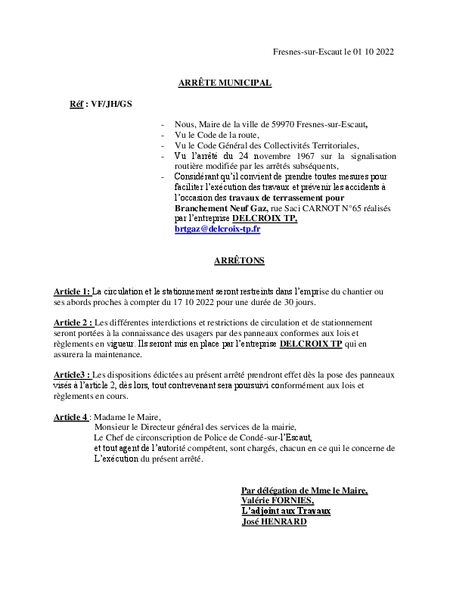 Fresnes-sur-Escaut le 01 10 2022

ARRÊTE MUNICIPAL

Réf : VF/JH/GS

- Nous, Maire de la ville de 59970 Fresnes-sur-Escaut,
- Vu le Code de la route,
- Vu le Code Général des Collectivités Territoriales,
- Vu l'arrêté du 24 novembre 1967 sur la signalisation routière modifiée par les arrêtés subséquents,
- Considérant qu'il convient de prendre toutes mesures pour faciliter l'exécution des travaux et prévenir les accidents à l'occasion des travaux de terrassement pour Branchement Neuf Gaz, rue Saci CARNOT N°65 réalisés par l'entreprise DELCROIX TP, brtgaz@delcroix-tp.fr

ARRÊTONS

Article 1: La circulation et le stationnement seront restreints dans l'emprise du chantier ou ses abords proches à compter du 17 10 2022 pour une durée de 30 jours.

Article 2 : Les différentes interdictions et restrictions de circulation et de stationnement seront portées à la connaissance des usagers par des panneaux conformes aux lois et règlements en vigueur. Ils seront mis en place par l'entreprise DELCROIX TP qui en assurera la maintenance.

Article3 : Les dispositions édictées au présent arrêté prendront effet dès la pose des panneaux visés à l'article 2, dès lors, tout contrevenant sera poursuivi conformément aux lois et règlements en cours.

Article 4 : Madame le Maire,
Monsieur le Directeur général des services de la mairie,
Le Chef de circonscription de Police de Condé-sur-l'Escaut,
et tout agent de l'autorité compétent, sont chargés, chacun en ce qui le concerne de L'exécution du présent arrêté.

Par délégation de Mme le Maire,
Valérie FORNIES,
L'adjoint aux Travaux
José HENRARD